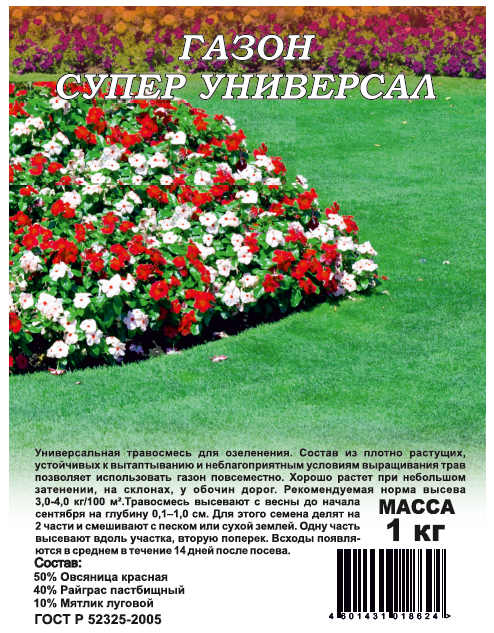 ГАЗОН
СУПЕР УНИВЕРСАЛ

Универсальная травосмесь для озеленения. Состав из плотно растущих, устойчивых к вытаптыванию и неблагоприятным условиям выращивания трав позволяет использовать газон повсеместно. Хорошо растет при небольшом затенении, на склонах, у обочин дорог. Рекомендуемая норма высева 3,0-4,0 кг/100 м².Травосмесь высевают с весны до начала сентября на глубину 0,1–1,0 см. Для этого семена делят на 2 части и смешивают с песком или сухой землей. Одну часть высевают вдоль участка, вторую поперек. Всходы появляются в среднем в течение 14 дней после посева.

МАССА
1 кг

Состав:
50% Овсяница красная
40% Райграс пастбищный
10% Мятлик луговой
ГОСТ Р 52325-2005

4 601431 018624